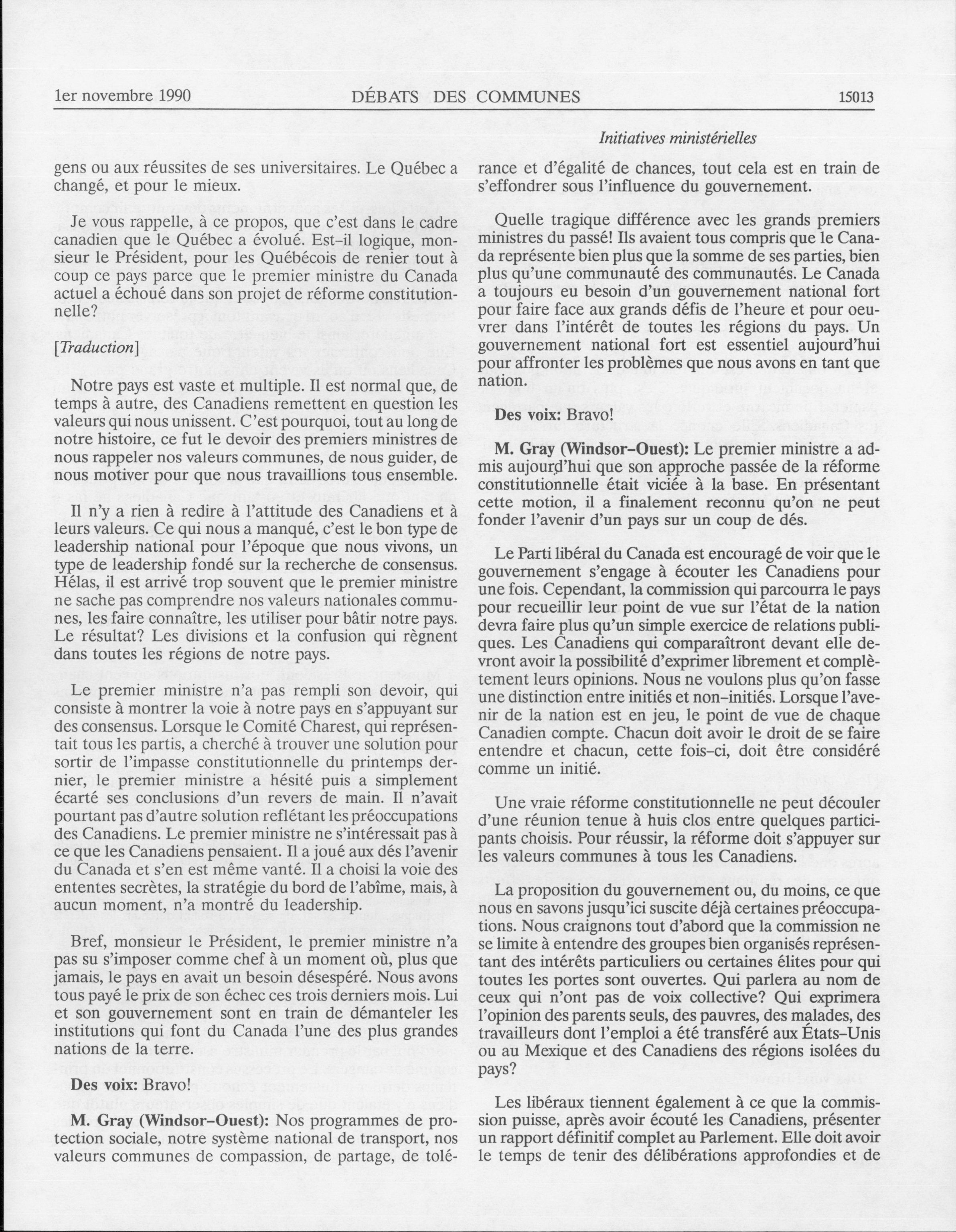 1er novembre 1990 DÉBATS DES COMMUNES 15013

Initiatives ministérielles

gens ou aux réussites de ses universitaires. Le Québec a changé, et pour le mieux.

Je vous rappelle, à ce propos, que c'est dans le cadre canadien que le Québec a évolué. Est-il logique, monsieur le Président, pour les Québécois de renier tout à coup ce pays parce que le premier ministre du Canada actuel a échoué dans son projet de réforme constitutionnelle?

[Traduction]

Notre pays est vaste et multiple. Il est normal que, de temps à autre, des Canadiens remettent en question les valeurs qui nous unissent. C'est pourquoi, tout au long de notre histoire, ce fut le devoir des premiers ministres de nous rappeler nos valeurs communes, de nous guider, de nous motiver pour que nous travaillions tous ensemble.

Il n'y a rien à redire à l'attitude des Canadiens et à leurs valeurs. Ce qui nous a manqué, c'est le bon type de leadership national pour l'époque que nous vivons, un type de leadership fondé sur la recherche de consensus. Hélas, il est arrivé trop souvent que le premier ministre ne sache pas comprendre nos valeurs nationales communes, les faire connaître, les utiliser pour bâtir notre pays. Le résultat? Les divisions et la confusion qui règnent dans toutes les régions de notre pays.

Le premier ministre n'a pas rempli son devoir, qui consiste à montrer la voie à notre pays en s'appuyant sur des consensus. Lorsque le Comité Charest, qui représentait tous les partis, a cherché à trouver une solution pour sortir de l'impasse constitutionnelle du printemps dernier, le premier ministre a hésité puis a simplement écarté ses conclusions d'un revers de main. Il n'avait pourtant pas d'autre solution reflétant les préoccupations des Canadiens. Le premier ministre ne s'intéressait pas à ce que les Canadiens pensaient. Il a joué aux dés l'avenir du Canada et s'en est même vanté. Il a choisi la voie des ententes secrètes, la stratégie du bord de l'abîme, mais, à aucun moment, n'a montré du leadership.

Bref, monsieur le Président, le premier ministre n'a pas su s'imposer comme chef à un moment où, plus que jamais, le pays en avait un besoin désespéré. Nous avons tous payé le prix de son échec ces trois derniers mois. Lui et son gouvernement sont en train de démanteler les institutions qui font du Canada l'une des plus grandes nations de la terre.

Des voix: Bravo!

M. Gray (Windsor-Ouest): Nos programmes de protection sociale, notre système national de transport, nos valeurs communes de compassion, de partage, de tolérance et d'égalité de chances, tout cela est en train de s'effondrer sous l'influence du gouvernement.

Quelle tragique différence avec les grands premiers ministres du passé! Ils avaient tous compris que le Canada représente bien plus que la somme de ses parties, bien plus qu'une communauté des communautés. Le Canada a toujours eu besoin d'un gouvernement national fort pour faire face aux grands défis de l'heure et pour oeuvrer dans l'intérêt de toutes les régions du pays. Un gouvernement national fort est essentiel aujourd'hui pour affronter les problèmes que nous avons en tant que nation.

Des voix: Bravo!

M. Gray (Windsor-Ouest): Le premier ministre a admis aujourd'hui que son approche passée de la réforme constitutionnelle était viciée à la base. En présentant cette motion, il a finalement reconnu qu'on ne peut fonder l'avenir d'un pays sur un coup de dés.

Le Parti libéral du Canada est encouragé de voir que le gouvernement s'engage à écouter les Canadiens pour une fois. Cependant, la commission qui parcourra le pays pour recueillir leur point de vue sur l'état de la nation devra faire plus qu'un simple exercice de relations publiques. Les Canadiens qui comparaîtront devant elle devront avoir la possibilité d'exprimer librement et complètement leurs opinions. Nous ne voulons plus qu'on fasse une distinction entre initiés et non-initiés. Lorsque l'avenir de la nation est en jeu, le point de vue de chaque Canadien compte. Chacun doit avoir le droit de se faire entendre et chacun, cette fois-ci, doit être considéré comme un initié.

Une vraie réforme constitutionnelle ne peut découler d'une réunion tenue à huis clos entre quelques participants choisis. Pour réussir, la réforme doit s'appuyer sur les valeurs communes à tous les Canadiens.

La proposition du gouvernement ou, du moins, ce que nous en savons jusqu'ici suscite déjà certaines préoccupations. Nous craignons tout d'abord que la commission ne se limite à entendre des groupes bien organisés représentant des intérêts particuliers ou certaines élites pour qui toutes les portes sont ouvertes. Qui parlera au nom de ceux qui n'ont pas de voix collective? Qui exprimera l'opinion des parents seuls, des pauvres, des malades, des travailleurs dont l'emploi a été transféré aux États-Unis ou au Mexique et des Canadiens des régions isolées du pays?

Les libéraux tiennent également à ce que la commission puisse, après avoir écouté les Canadiens, présenter un rapport définitif complet au Parlement. Elle doit avoir le temps de tenir des délibérations approfondies et de